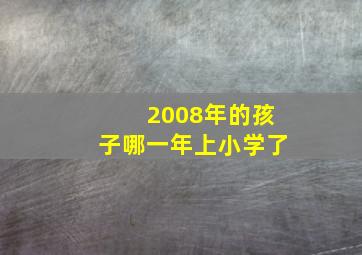 2008年的孩子哪一年上小学了